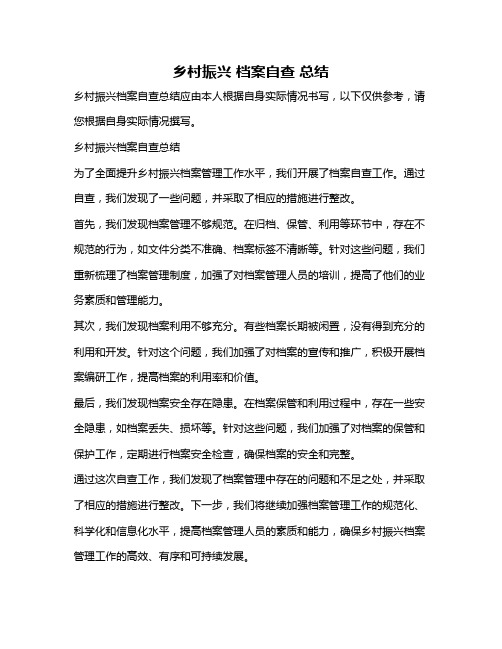 乡村振兴 档案自查 总结

乡村振兴档案自查总结应由本人根据自身实际情况书写，以下仅供参考，请您根据自身实际情况撰写。

乡村振兴档案自查总结

为了全面提升乡村振兴档案管理工作水平，我们开展了档案自查工作。通过自查，我们发现了一些问题，并采取了相应的措施进行整改。

首先，我们发现档案管理不够规范。在归档、保管、利用等环节中，存在不规范的行为，如文件分类不准确、档案标签不清晰等。针对这些问题，我们重新梳理了档案管理制度，加强了对档案管理人员的培训，提高了他们的业务素质和管理能力。

其次，我们发现档案利用不够充分。有些档案长期被闲置，没有得到充分的利用和开发。针对这个问题，我们加强了对档案的宣传和推广，积极开展档案编研工作，提高档案的利用率和价值。

最后，我们发现档案安全存在隐患。在档案保管和利用过程中，存在一些安全隐患，如档案丢失、损坏等。针对这些问题，我们加强了对档案的保管和保护工作，定期进行档案安全检查，确保档案的安全和完整。

通过这次自查工作，我们发现了档案管理中存在的问题和不足之处，并采取了相应的措施进行整改。下一步，我们将继续加强档案管理工作的规范化、科学化和信息化水平，提高档案管理人员的素质和能力，确保乡村振兴档案管理工作的高效、有序和可持续发展。